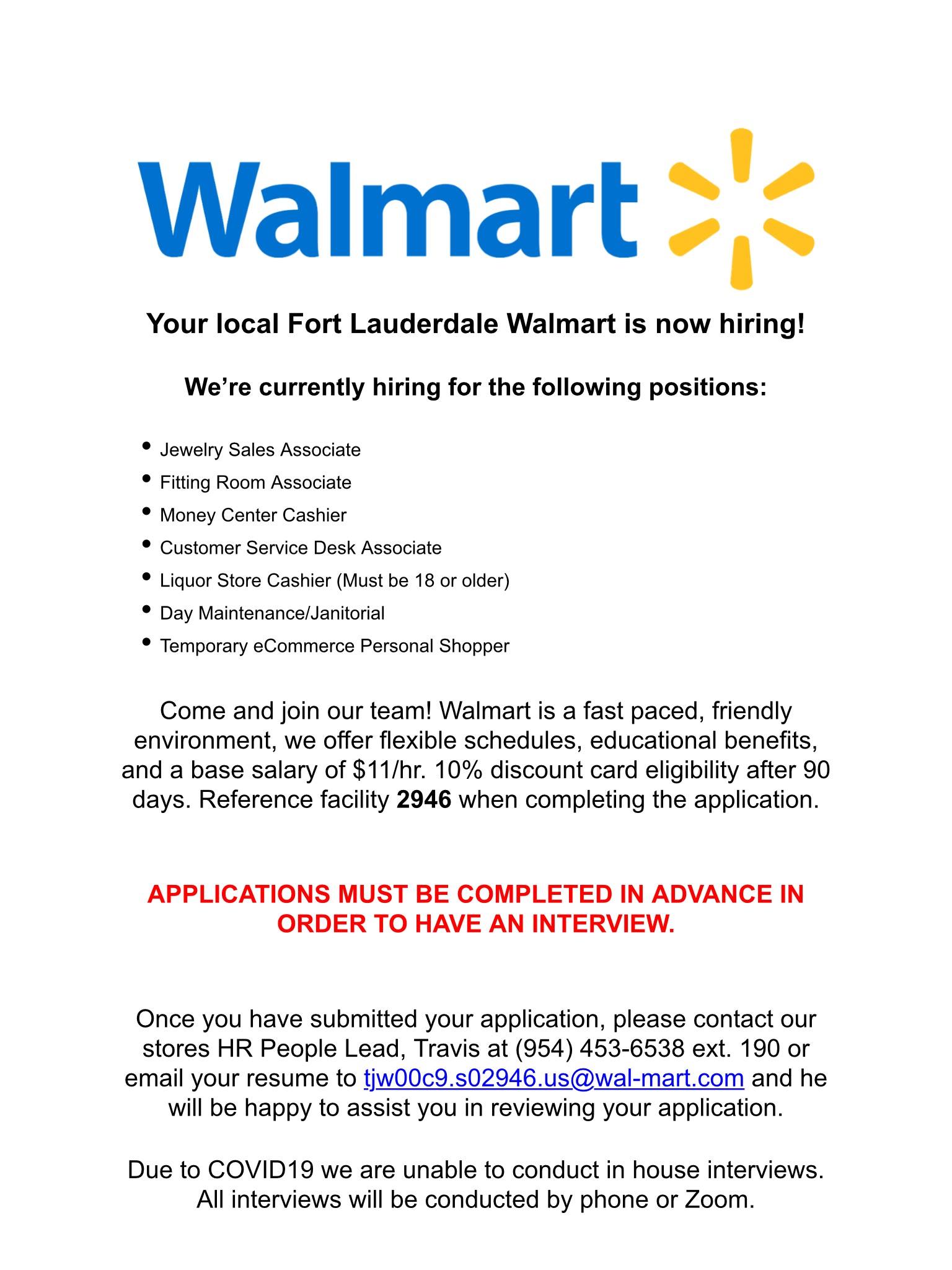 Walmart

Your local Fort Lauderdale Walmart is now hiring!

We're currently hiring for the following positions:

• Jewelry Sales Associate
• Fitting Room Associate
• Money Center Cashier
• Customer Service Desk Associate
• Liquor Store Cashier (Must be 18 or older)
• Day Maintenance/Janitorial
• Temporary eCommerce Personal Shopper

Come and join our team! Walmart is a fast paced, friendly environment, we offer flexible schedules, educational benefits, and a base salary of $11/hr. 10% discount card eligibility after 90 days. Reference facility 2946 when completing the application.

APPLICATIONS MUST BE COMPLETED IN ADVANCE IN ORDER TO HAVE AN INTERVIEW.

Once you have submitted your application, please contact our stores HR People Lead, Travis at (954) 453-6538 ext. 190 or email your resume to tjw00c9.s02946.us@wal-mart.com and he will be happy to assist you in reviewing your application.

Due to COVID19 we are unable to conduct in house interviews. All interviews will be conducted by phone or Zoom.